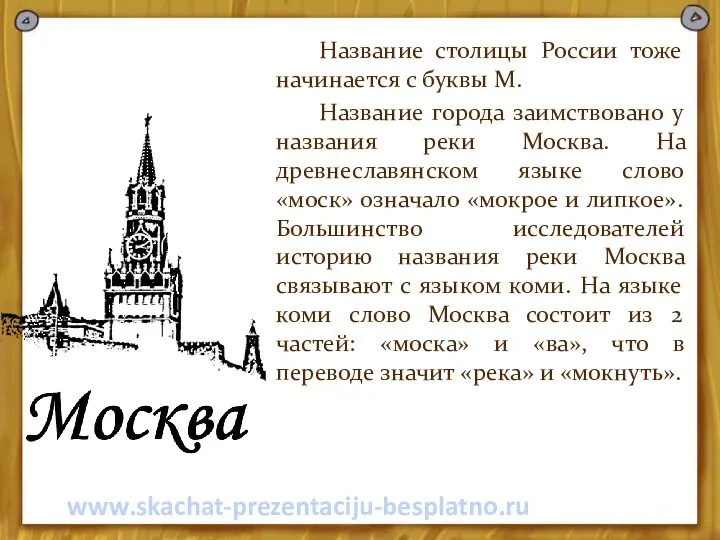 Название столицы России тоже начинается с буквы М.

Название города заимствовано у названия реки Москва. На древнеславянском языке слово «моск» означало «мокрое и липкое». Большинство исследователей историю названия реки Москва связывают с языком коми. На языке коми слово Москва состоит из 2 частей: «моска» и «ва», что в переводе значит «река» и «мокнуть».

Москва

www.skachat-prezentaciju-besplatno.ru